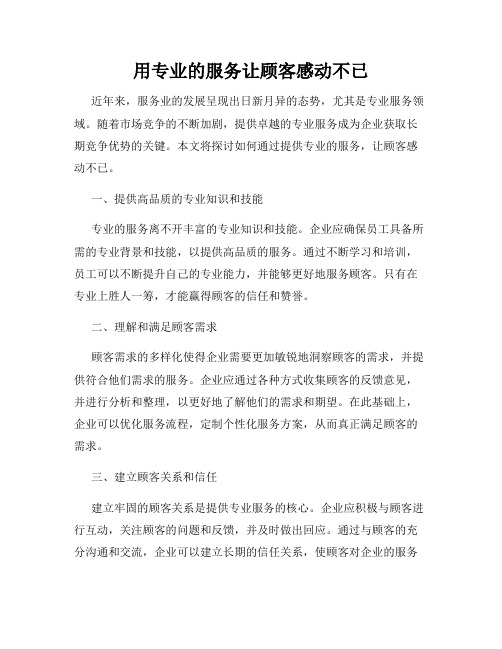 用专业的服务让顾客感动不已

近年来，服务业的发展呈现出日新月异的态势，尤其是专业服务领域。随着市场竞争的不断加剧，提供卓越的专业服务成为企业获取长期竞争优势的关键。本文将探讨如何通过提供专业的服务，让顾客感动不已。

一、提供高品质的专业知识和技能

专业的服务离不开丰富的专业知识和技能。企业应确保员工具备所需的专业背景和技能，以提供高品质的服务。通过不断学习和培训，员工可以不断提升自己的专业能力，并能够更好地服务顾客。只有在专业上胜人一筹，才能赢得顾客的信任和赞誉。

二、理解和满足顾客需求

顾客需求的多样化使得企业需要更加敏锐地洞察顾客的需求，并提供符合他们需求的服务。企业应通过各种方式收集顾客的反馈意见，并进行分析和整理，以更好地了解他们的需求和期望。在此基础上，企业可以优化服务流程，定制个性化服务方案，从而真正满足顾客的需求。

三、建立顾客关系和信任

建立牢固的顾客关系是提供专业服务的核心。企业应积极与顾客进行互动，关注顾客的问题和反馈，并及时做出回应。通过与顾客的充分沟通和交流，企业可以建立长期的信任关系，使顾客对企业的服务